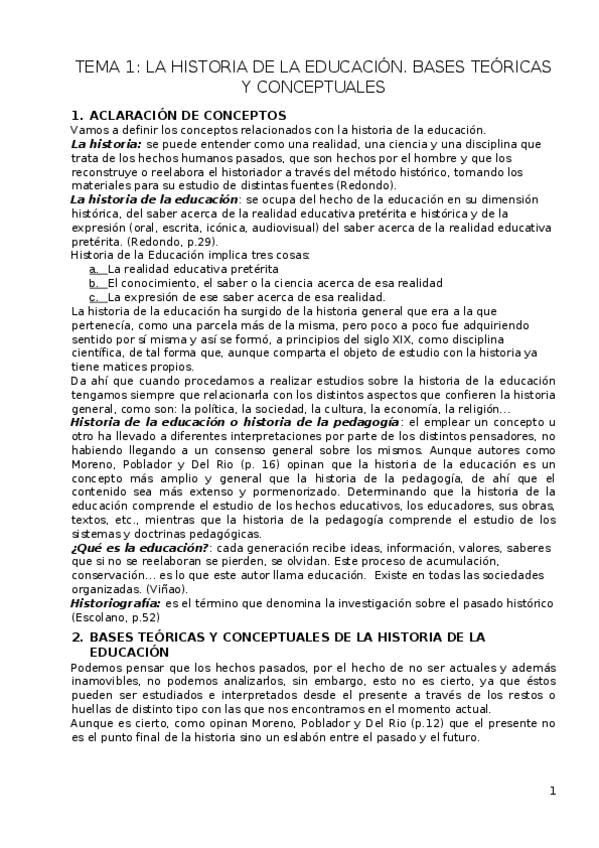 TEMA 1: LA HISTORIA DE LA EDUCACIÓN. BASES TEÓRICAS Y CONCEPTUALES

1. ACLARACIÓN DE CONCEPTOS

Vamos a definir los conceptos relacionados con la historia de la educación.

La historia: se puede entender como una realidad, una ciencia y una disciplina que trata de los hechos humanos pasados, que son hechos por el hombre y que los reconstruye o reelabora el historiador a través del método histórico, tomando los materiales para su estudio de distintas fuentes (Redondo).

La historia de la educación: se ocupa del hecho de la educación en su dimensión histórica, del saber acerca de la realidad educativa pretérita e histórica y de la expresión (oral, escrita, icónica, audiovisual) del saber acerca de la realidad educativa pretérita. (Redondo, p.29).

Historia de la Educación implica tres cosas:

a. La realidad educativa pretérita
b. El conocimiento, el saber o la ciencia acerca de esa realidad
c. La expresión de ese saber acerca de esa realidad.

La historia de la educación ha surgido de la historia general que era a la que pertenecía, como una parcela más de la misma, pero poco a poco fue adquiriendo sentido por sí misma y así se formó, a principios del siglo XIX, como disciplina científica, de tal forma que, aunque comparta el objeto de estudio con la historia ya tiene matices propios.

Da ahí que cuando procedamos a realizar estudios sobre la historia de la educación tengamos siempre que relacionarla con los distintos aspectos que confieren la historia general, como son: la política, la sociedad, la cultura, la economía, la religión...

Historia de la educación o historia de la pedagogía: el emplear un concepto u otro ha llevado a diferentes interpretaciones por parte de los distintos pensadores, no habiendo llegando a un consenso general sobre los mismos. Aunque autores como Moreno, Poblador y Del Rio (p. 16) opinan que la historia de la educación es un concepto más amplio y general que la historia de la pedagogía, de ahí que el contenido sea más extenso y pormenorizado. Determinando que la historia de la educación comprende el estudio de los hechos educativos, los educadores, sus obras, textos, etc., mientras que la historia de la pedagogía comprende el estudio de los sistemas y doctrinas pedagógicas.

¿Qué es la educación?: cada generación recibe ideas, información, valores, saberes que si no se reelaboran se pierden, se olvidan. Este proceso de acumulación, conservación... es lo que este autor llama educación. Existe en todas las sociedades organizadas. (Viñao).

Historiografía: es el término que denomina la investigación sobre el pasado histórico (Escolano, p.52)

2. BASES TEÓRICAS Y CONCEPTUALES DE LA HISTORIA DE LA EDUCACIÓN

Podemos pensar que los hechos pasados, por el hecho de no ser actuales y además inamovibles, no podemos analizarlos, sin embargo, esto no es cierto, ya que éstos pueden ser estudiados e interpretados desde el presente a través de los restos o huellas de distinto tipo con las que nos encontramos en el momento actual.

Aunque es cierto, como opinan Moreno, Poblador y Del Rio (p.12) que el presente no es el punto final de la historia sino un eslabón entre el pasado y el futuro.

1